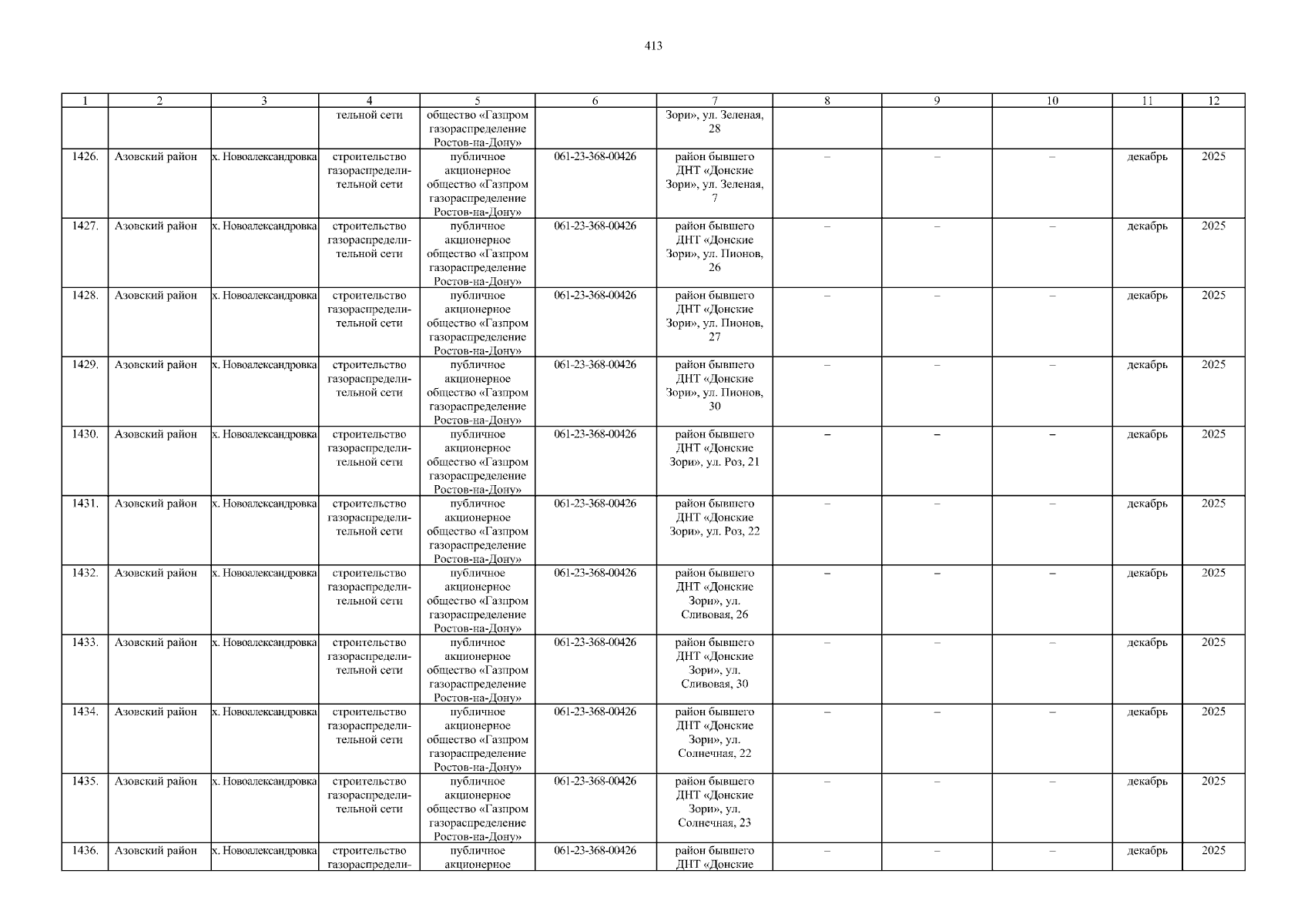 413

| 1 | 2 | 3 | 4 | 5 | 6 | 7 | 8 | 9 | 10 | 11 | 12 |
|---|---|---|---|---|---|---|---|---|---|---|---|
| | | | тельной сети | общество «Газпром газораспределение Ростов-на-Дону» | | Зори», ул. Зеленая, 28 | | | | | |
| 1426. | Азовский район | х. Новоалександровка | строительство газораспределительной сети | публичное акционерное общество «Газпром газораспределение Ростов-на-Дону» | 061-23-368-00426 | район бывшего ДНТ «Донские Зори», ул. Зеленая, 7 | – | – | – | декабрь | 2025 |
| 1427. | Азовский район | х. Новоалександровка | строительство газораспределительной сети | публичное акционерное общество «Газпром газораспределение Ростов-на-Дону» | 061-23-368-00426 | район бывшего ДНТ «Донские Зори», ул. Пионов, 26 | – | – | – | декабрь | 2025 |
| 1428. | Азовский район | х. Новоалександровка | строительство газораспределительной сети | публичное акционерное общество «Газпром газораспределение Ростов-на-Дону» | 061-23-368-00426 | район бывшего ДНТ «Донские Зори», ул. Пионов, 27 | – | – | – | декабрь | 2025 |
| 1429. | Азовский район | х. Новоалександровка | строительство газораспределительной сети | публичное акционерное общество «Газпром газораспределение Ростов-на-Дону» | 061-23-368-00426 | район бывшего ДНТ «Донские Зори», ул. Пионов, 30 | – | – | – | декабрь | 2025 |
| 1430. | Азовский район | х. Новоалександровка | строительство газораспределительной сети | публичное акционерное общество «Газпром газораспределение Ростов-на-Дону» | 061-23-368-00426 | район бывшего ДНТ «Донские Зори», ул. Роз, 21 | – | – | – | декабрь | 2025 |
| 1431. | Азовский район | х. Новоалександровка | строительство газораспределительной сети | публичное акционерное общество «Газпром газораспределение Ростов-на-Дону» | 061-23-368-00426 | район бывшего ДНТ «Донские Зори», ул. Роз, 22 | – | – | – | декабрь | 2025 |
| 1432. | Азовский район | х. Новоалександровка | строительство газораспределительной сети | публичное акционерное общество «Газпром газораспределение Ростов-на-Дону» | 061-23-368-00426 | район бывшего ДНТ «Донские Зори», ул. Сливовая, 26 | – | – | – | декабрь | 2025 |
| 1433. | Азовский район | х. Новоалександровка | строительство газораспределительной сети | публичное акционерное общество «Газпром газораспределение Ростов-на-Дону» | 061-23-368-00426 | район бывшего ДНТ «Донские Зори», ул. Сливовая, 30 | – | – | – | декабрь | 2025 |
| 1434. | Азовский район | х. Новоалександровка | строительство газораспределительной сети | публичное акционерное общество «Газпром газораспределение Ростов-на-Дону» | 061-23-368-00426 | район бывшего ДНТ «Донские Зори», ул. Солнечная, 22 | – | – | – | декабрь | 2025 |
| 1435. | Азовский район | х. Новоалександровка | строительство газораспределительной сети | публичное акционерное общество «Газпром газораспределение Ростов-на-Дону» | 061-23-368-00426 | район бывшего ДНТ «Донские Зори», ул. Солнечная, 23 | – | – | – | декабрь | 2025 |
| 1436. | Азовский район | х. Новоалександровка | строительство газораспредели- | публичное акционерное | 061-23-368-00426 | район бывшего ДНТ «Донские | – | – | – | декабрь | 2025 |